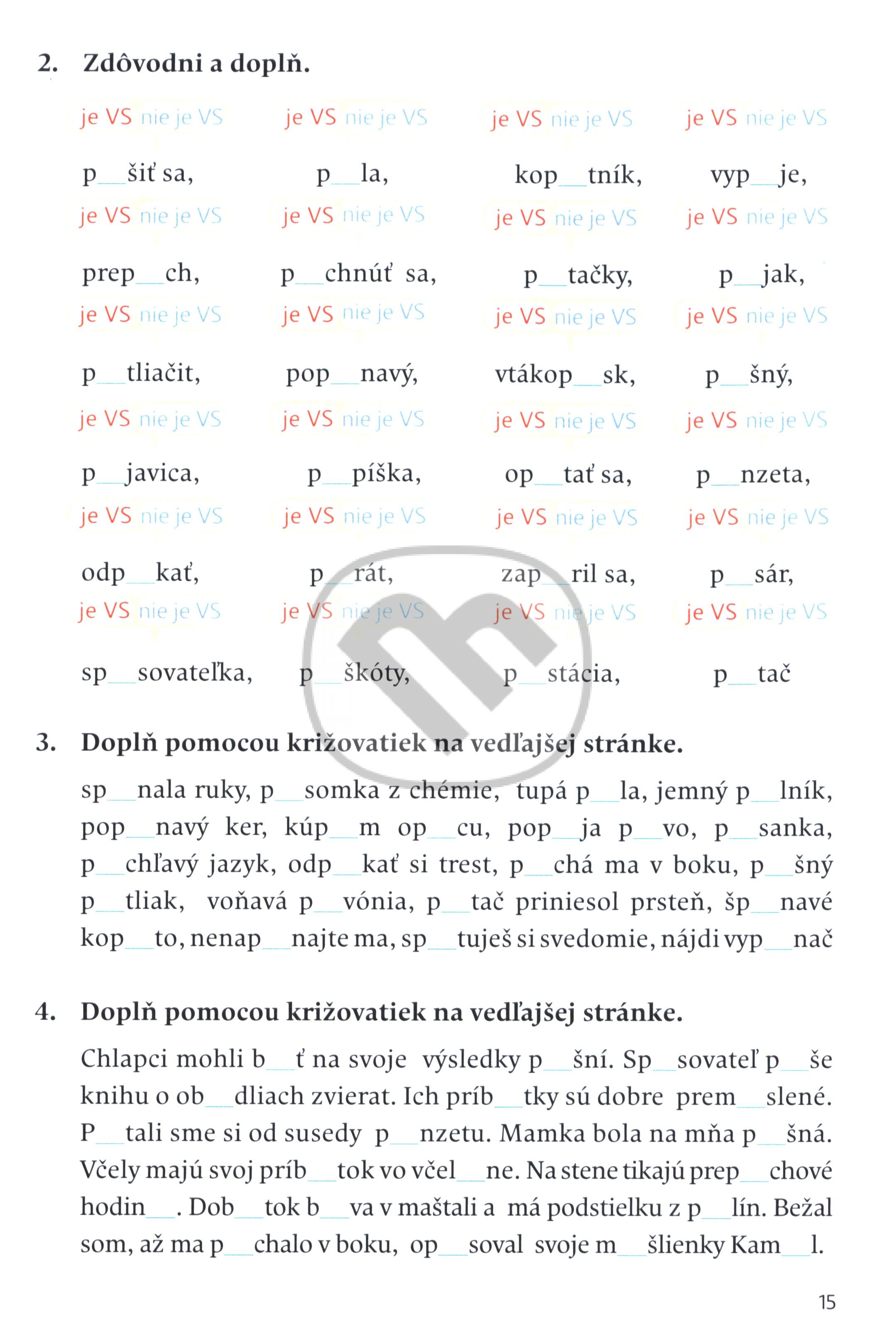 2. Zdôvodni a doplň.

je VS nie je VS je VS nie je VS je VS nie je VS je VS nie je VS

p__šiť sa, p__la, kop__tník, vyp__je,

je VS nie je VS je VS nie je VS je VS nie je VS je VS nie je VS

prep__ch, p__chnúť sa, p__tačky, p__jak,

je VS nie je VS je VS nie je VS je VS nie je VS je VS nie je VS

p__tliačit, pop__navý, vtákop__sk, p__šný,

je VS nie je VS je VS nie je VS je VS nie je VS je VS nie je VS

p__javica, p__píška, op__tať sa, p__nzeta,

je VS nie je VS je VS nie je VS je VS nie je VS je VS nie je VS

odp__kať, p__rát, zap__ril sa, p__sár,

je VS nie je VS je VS nie je VS je VS nie je VS je VS nie je VS

sp__sovateľka, p__škóty, p__stácia, p__tač

3. Doplň pomocou križovatiek na vedľajšej stránke.

sp__nala ruky, p__somka z chémie, tupá p__la, jemný p__lník, pop__navý ker, kúp__m op__cu, pop__ja p__vo, p__sanka, p__chľavý jazyk, odp__kať si trest, p__chá ma v boku, p__šný p__tliak, voňavá p__vónia, p__tač priniesol prsteň, šp__navé kop__to, nenap__najte ma, sp__tuješ si svedomie, nájdi vyp__nač

4. Doplň pomocou križovatiek na vedľajšej stránke.

Chlapci mohli b__ť na svoje výsledky p__šní. Sp__sovateľ p__še knihu o ob__dliach zvierat. Ich príb__tky sú dobre prem__slené. P__tali sme si od susedy p__nzetu. Mamka bola na mňa p__šná. Včely majú svoj príb__tok vo včel__ne. Na stene tikajú prep__chové hodin__. Dob__tok b__va v maštali a má podstielku z p__lín. Bežal som, až ma p__chalo v boku, op__soval svoje m__šlienky Kam__l.

15